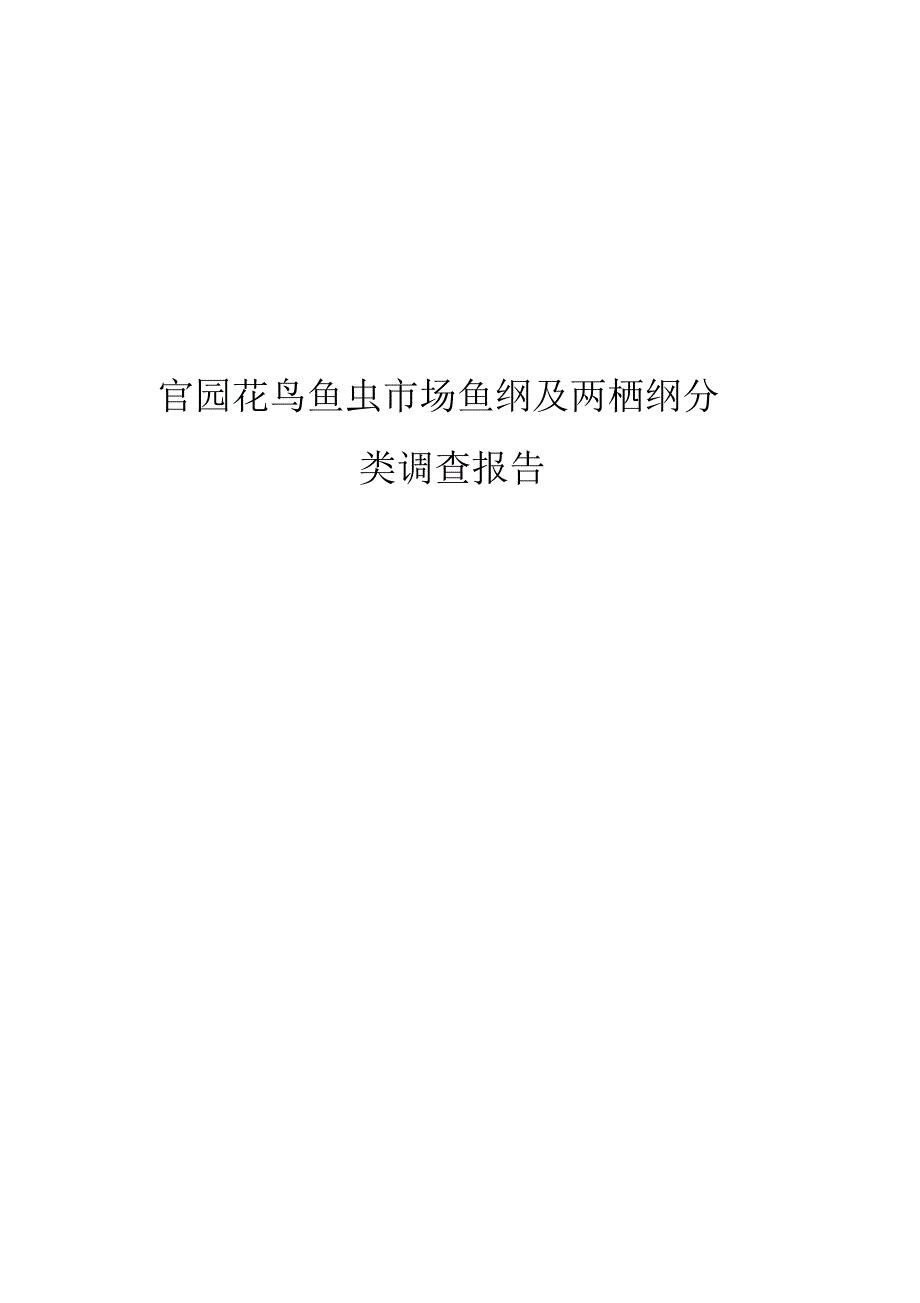 官园花鸟鱼虫市场鱼纲及两栖纲分类调查报告